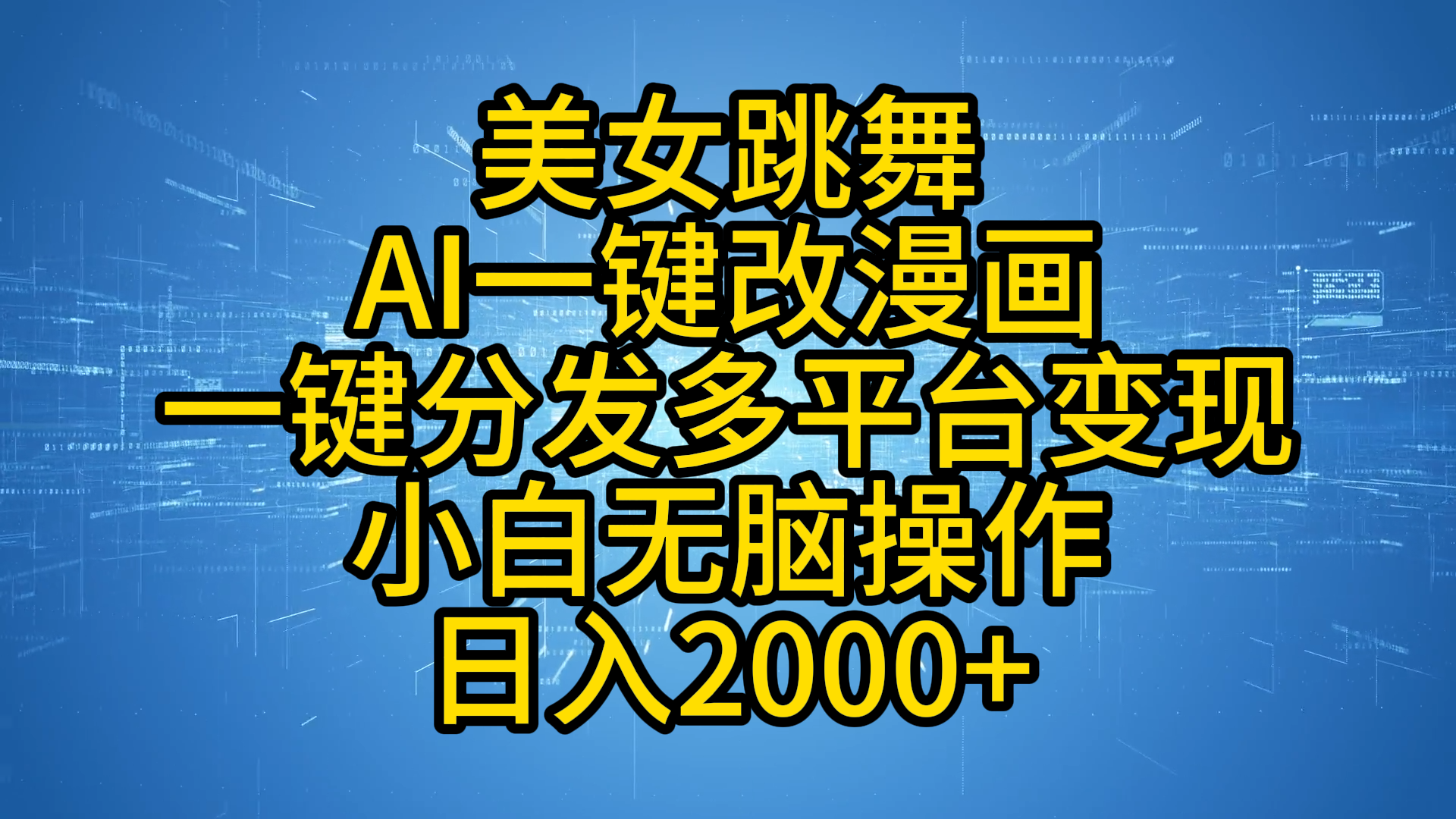 美女跳舞
AI一键改漫画
一键分发多平台变现
小白无脑操作
日入2000+